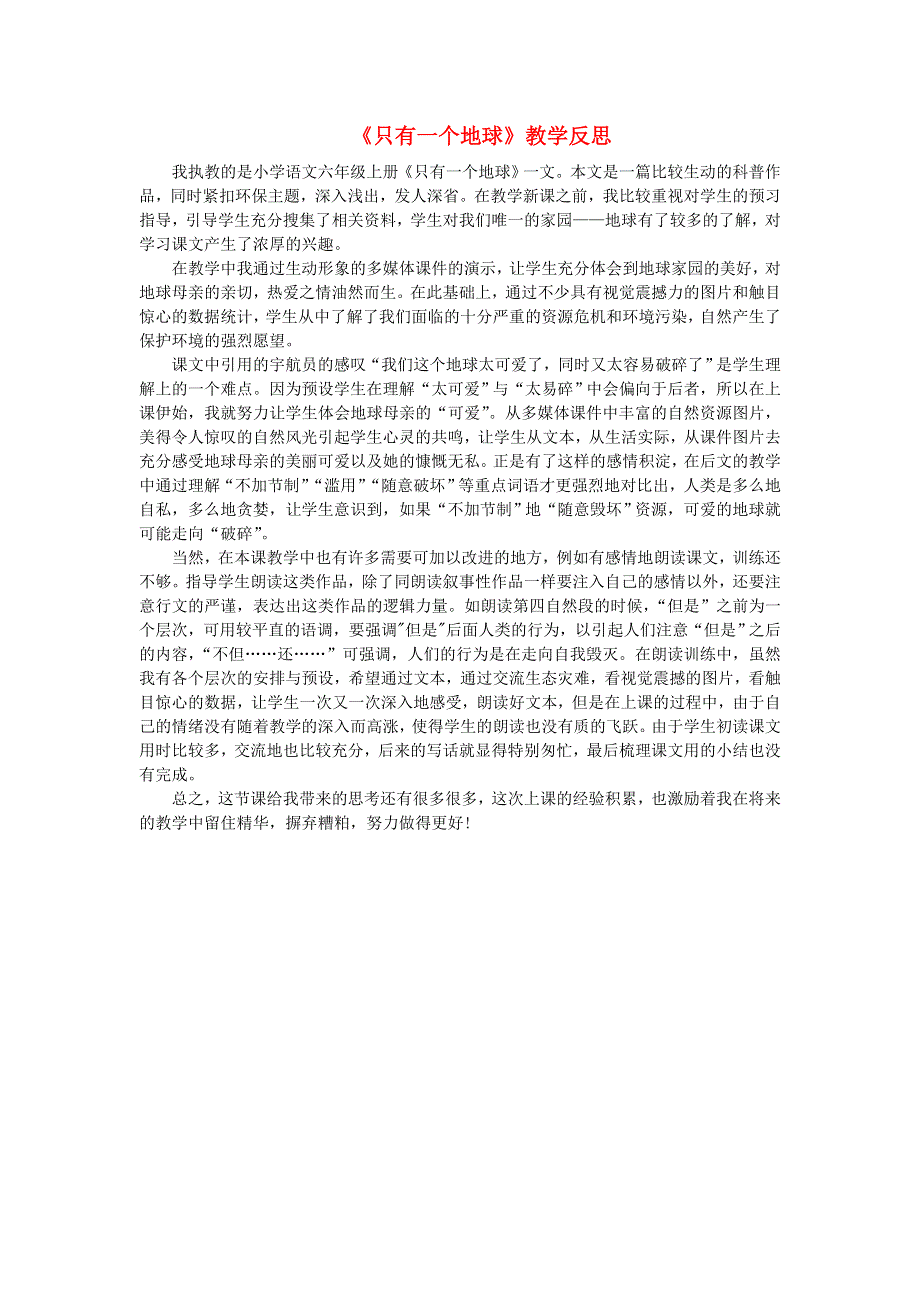 《只有一个地球》教学反思

我执教的是小学语文六年级上册《只有一个地球》一文。本文是一篇比较生动的科普作品，同时紧扣环保主题，深入浅出，发人深省。在教学新课之前，我比较重视对学生的预习指导，引导学生充分搜集了相关资料，学生对我们唯一的家园——地球有了较多的了解，对学习课文产生了浓厚的兴趣。

在教学中我通过生动形象的多媒体课件的演示，让学生充分体会到地球家园的美好，对地球母亲的亲切，热爱之情油然而生。在此基础上，通过不少具有视觉震撼力的图片和触目惊心的数据统计，学生从中了解了我们面临的十分严重的资源危机和环境污染，自然产生了保护环境的强烈愿望。

课文中引用的宇航员的感叹“我们这个地球太可爱了，同时又太容易破碎了”是学生理解上的一个难点。因为预设学生在理解“太可爱”与“太易碎”中会偏向于后者，所以在上课伊始，我就努力让学生体会地球母亲的“可爱”。从多媒体课件中丰富的自然资源图片，美得令人惊叹的自然风光引起学生心灵的共鸣，让学生从文本，从生活实际，从课件图片去充分感受地球母亲的美丽可爱以及她的慷慨无私。正是有了这样的感情积淀，在后文的教学中通过理解“不加节制”“滥用”“随意破坏”等重点词语才更强烈地对比出，人类是多么地自私，多么地贪婪，让学生意识到，如果“不加节制”地“随意毁坏”资源，可爱的地球就可能走向“破碎”。

当然，在本课教学中也有许多需要可加以改进的地方，例如有感情地朗读课文，训练还不够。指导学生朗读这类作品，除了同朗读叙事性作品一样要注入自己的感情以外，还要注意行文的严谨，表达出这类作品的逻辑力量。如朗读第四自然段的时候，“但是”之前为一个层次，可用较平直的语调，要强调"但是"后面人类的行为，以引起人们注意“但是”之后的内容，“不但……还……”可强调，人们的行为是在走向自我毁灭。在朗读训练中，虽然我有各个层次的安排与预设，希望通过文本，通过交流生态灾难，看视觉震撼的图片，看触目惊心的数据，让学生一次又一次深入地感受，朗读好文本，但是在上课的过程中，由于自己的情绪没有随着教学的深入而高涨，使得学生的朗读也没有质的飞跃。由于学生初读课文用时比较多，交流地也比较充分，后来的写话就显得特别匆忙，最后梳理课文用的小结也没有完成。

总之，这节课给我带来的思考还有很多很多，这次上课的经验积累，也激励着我在将来的教学中留住精华，摒弃糟粕，努力做得更好!